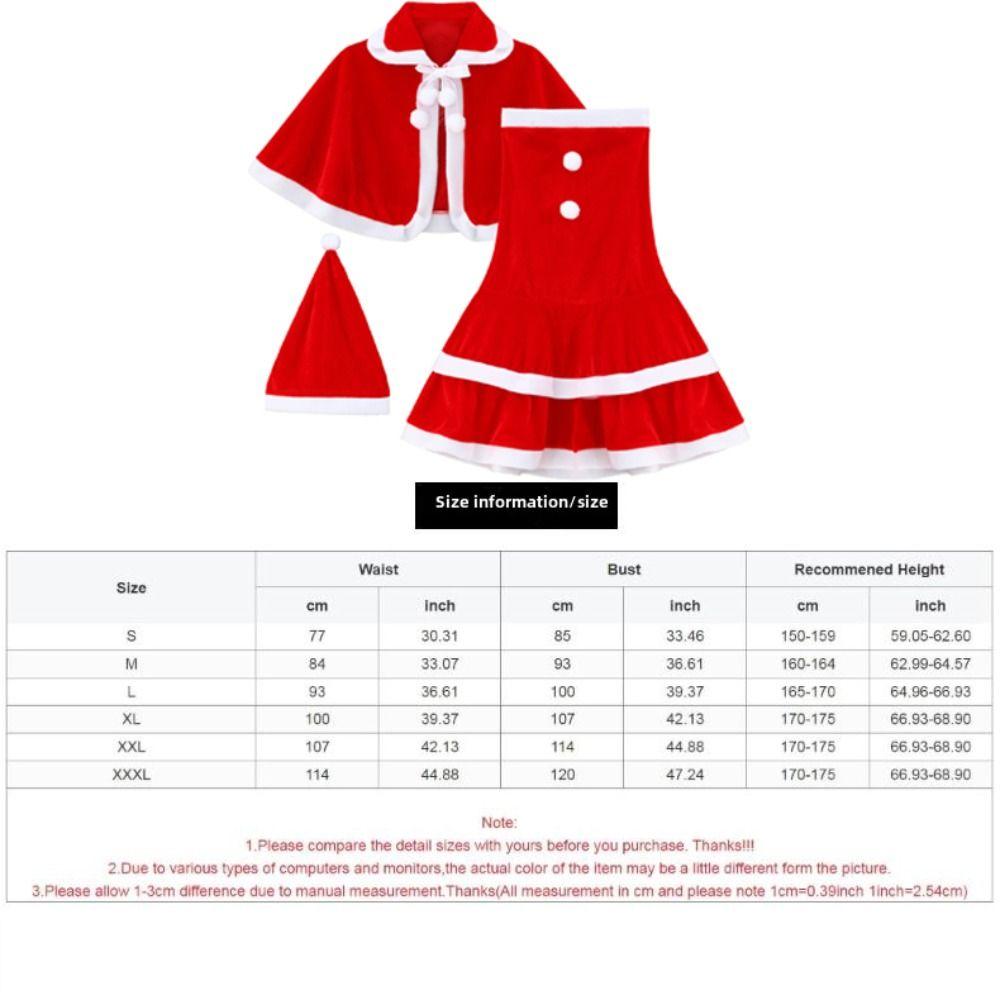 Size information/size

| Size | Waist cm | Waist inch | Bust cm | Bust inch | Recommened Height cm | Recommened Height inch |
|---|---|---|---|---|---|---|
| S | 77 | 30.31 | 85 | 33.46 | 150-159 | 59.05-62.60 |
| M | 84 | 33.07 | 93 | 36.61 | 160-164 | 62.99-64.57 |
| L | 93 | 36.61 | 100 | 39.37 | 165-170 | 64.96-66.93 |
| XL | 100 | 39.37 | 107 | 42.13 | 170-175 | 66.93-68.90 |
| XXL | 107 | 42.13 | 114 | 44.88 | 170-175 | 66.93-68.90 |
| XXXL | 114 | 44.88 | 120 | 47.24 | 170-175 | 66.93-68.90 |

Note:
1.Please compare the detail sizes with yours before you purchase. Thanks!!!
2.Due to various types of computers and monitors,the actual color of the item may be a little different form the picture.
3.Please allow 1-3cm difference due to manual measurement.Thanks(All measurement in cm and please note 1cm=0.39inch 1inch=2.54cm)